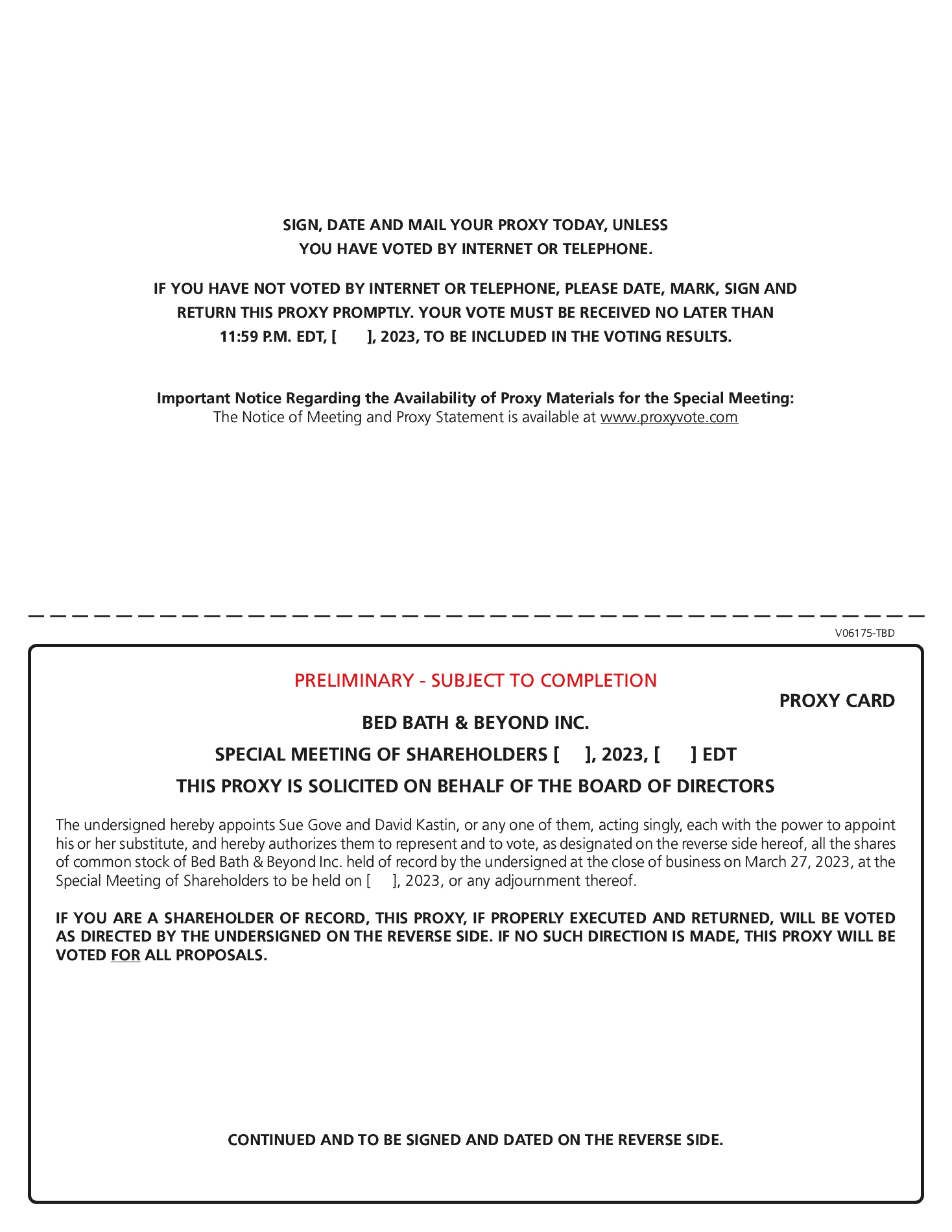 SIGN, DATE AND MAIL YOUR PROXY TODAY, UNLESS YOU HAVE VOTED BY INTERNET OR TELEPHONE.

IF YOU HAVE NOT VOTED BY INTERNET OR TELEPHONE, PLEASE DATE, MARK, SIGN AND RETURN THIS PROXY PROMPTLY. YOUR VOTE MUST BE RECEIVED NO LATER THAN 11:59 P.M. EDT, [ ], 2023, TO BE INCLUDED IN THE VOTING RESULTS.

Important Notice Regarding the Availability of Proxy Materials for the Special Meeting:
The Notice of Meeting and Proxy Statement is available at www.proxyvote.com

V06175-TBD

PRELIMINARY - SUBJECT TO COMPLETION

PROXY CARD

BED BATH & BEYOND INC.

SPECIAL MEETING OF SHAREHOLDERS [ ], 2023, [ ] EDT

THIS PROXY IS SOLICITED ON BEHALF OF THE BOARD OF DIRECTORS

The undersigned hereby appoints Sue Gove and David Kastin, or any one of them, acting singly, each with the power to appoint his or her substitute, and hereby authorizes them to represent and to vote, as designated on the reverse side hereof, all the shares of common stock of Bed Bath & Beyond Inc. held of record by the undersigned at the close of business on March 27, 2023, at the Special Meeting of Shareholders to be held on [ ], 2023, or any adjournment thereof.

IF YOU ARE A SHAREHOLDER OF RECORD, THIS PROXY, IF PROPERLY EXECUTED AND RETURNED, WILL BE VOTED AS DIRECTED BY THE UNDERSIGNED ON THE REVERSE SIDE. IF NO SUCH DIRECTION IS MADE, THIS PROXY WILL BE VOTED FOR ALL PROPOSALS.

CONTINUED AND TO BE SIGNED AND DATED ON THE REVERSE SIDE.